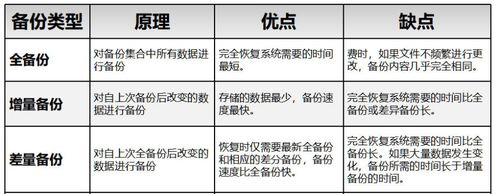 | 备份类型 | 原理 | 优点 | 缺点 |
|---|---|---|---|
| 全备份 | 对备份集合中所有数据进行备份 | 完全恢复系统需要的时间最短。 | 费时，如果文件不频繁进行更改，备份内容几乎完全相同。 |
| 增量备份 | 对自上次备份后改变的数据进行备份 | 存储的数据最少，备份速度最快。 | 完全恢复系统需要的时间比全备份或差异备份长。 |
| 差量备份 | 对自上次全备份后改变的数据进行备份 | 恢复时仅需要最新全备份和相应的差分备份，备份速度比全备份快。 | 完全恢复系统需要的时间比全备份长。如果大量数据发生变化，备份所需的时间长于增量备份的时间。 |